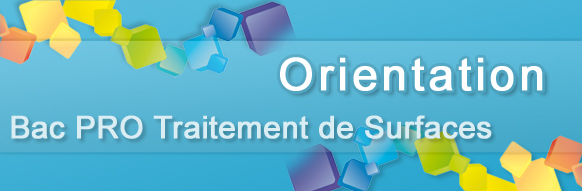 Orientation

Bac PRO Traitement de Surfaces